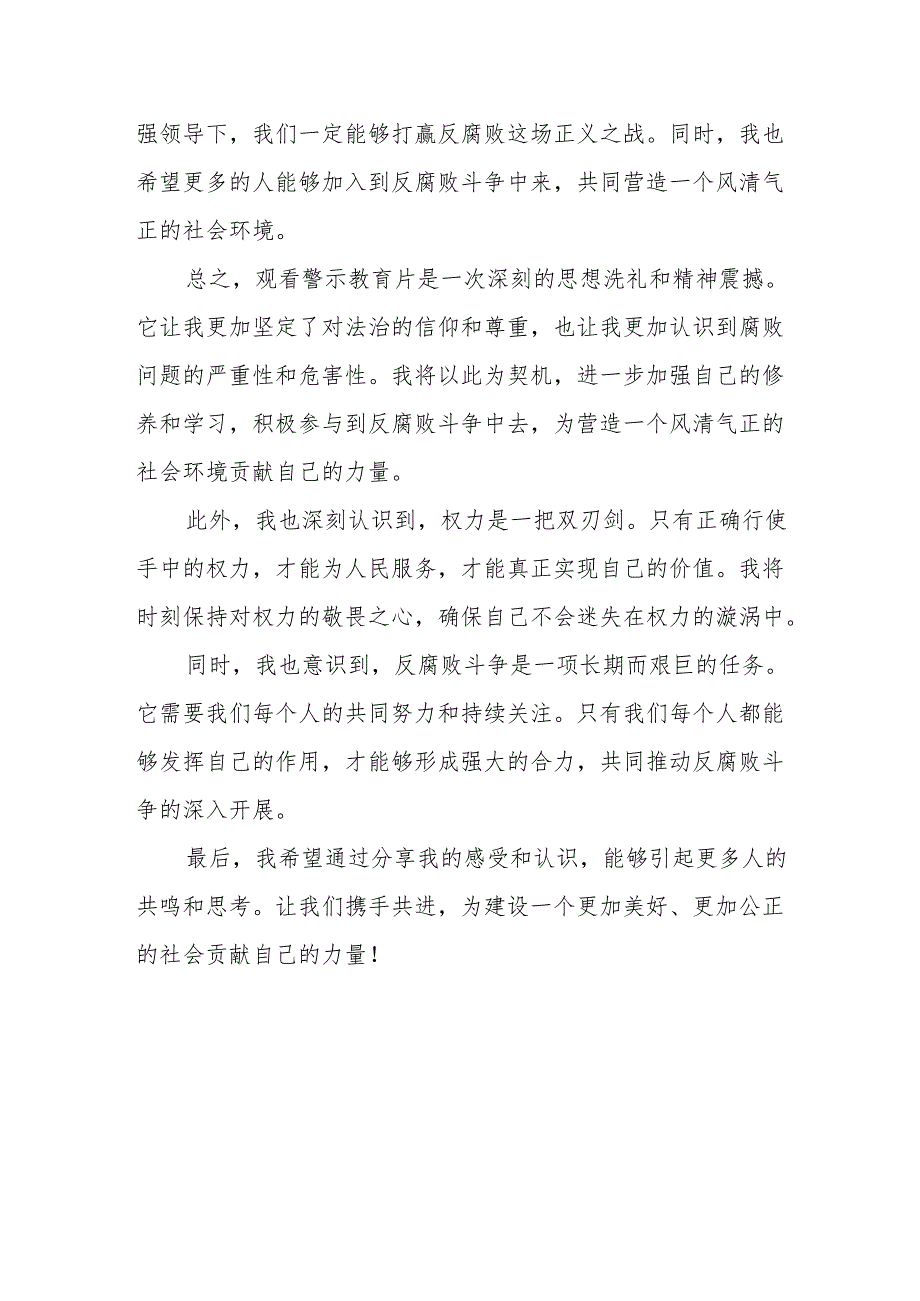 强领导下，我们一定能够打赢反腐败这场正义之战。同时，我也希望更多的人能够加入到反腐败斗争中来，共同营造一个风清气正的社会环境。

总之，观看警示教育片是一次深刻的思想洗礼和精神震撼。它让我更加坚定了对法治的信仰和尊重，也让我更加认识到腐败问题的严重性和危害性。我将以此为契机，进一步加强自己的修养和学习，积极参与到反腐败斗争中去，为营造一个风清气正的社会环境贡献自己的力量。

此外，我也深刻认识到，权力是一把双刃剑。只有正确行使手中的权力，才能为人民服务，才能真正实现自己的价值。我将时刻保持对权力的敬畏之心，确保自己不会迷失在权力的漩涡中。

同时，我也意识到，反腐败斗争是一项长期而艰巨的任务。它需要我们每个人的共同努力和持续关注。只有我们每个人都能够发挥自己的作用，才能够形成强大的合力，共同推动反腐败斗争的深入开展。

最后，我希望通过分享我的感受和认识，能够引起更多人的共鸣和思考。让我们携手共进，为建设一个更加美好、更加公正的社会贡献自己的力量！